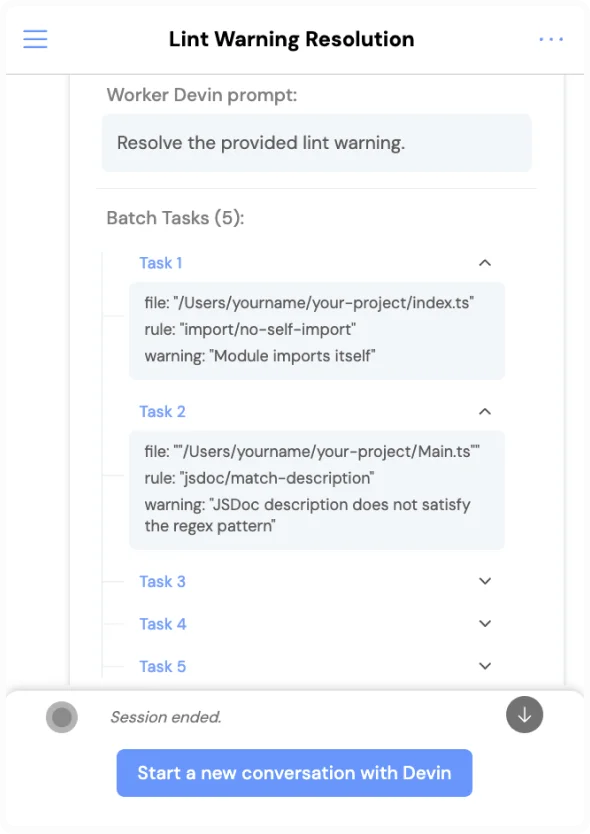 Lint Warning Resolution

Worker Devin prompt:

Resolve the provided lint warning.

Batch Tasks (5):

Task 1

file: "/Users/yourname/your-project/index.ts"
rule: "import/no-self-import"
warning: "Module imports itself"

Task 2

file: ""/Users/yourname/your-project/Main.ts""
rule: "jsdoc/match-description"
warning: "JSDoc description does not satisfy the regex pattern"

Task 3

Task 4

Task 5

Session ended.

Start a new conversation with Devin